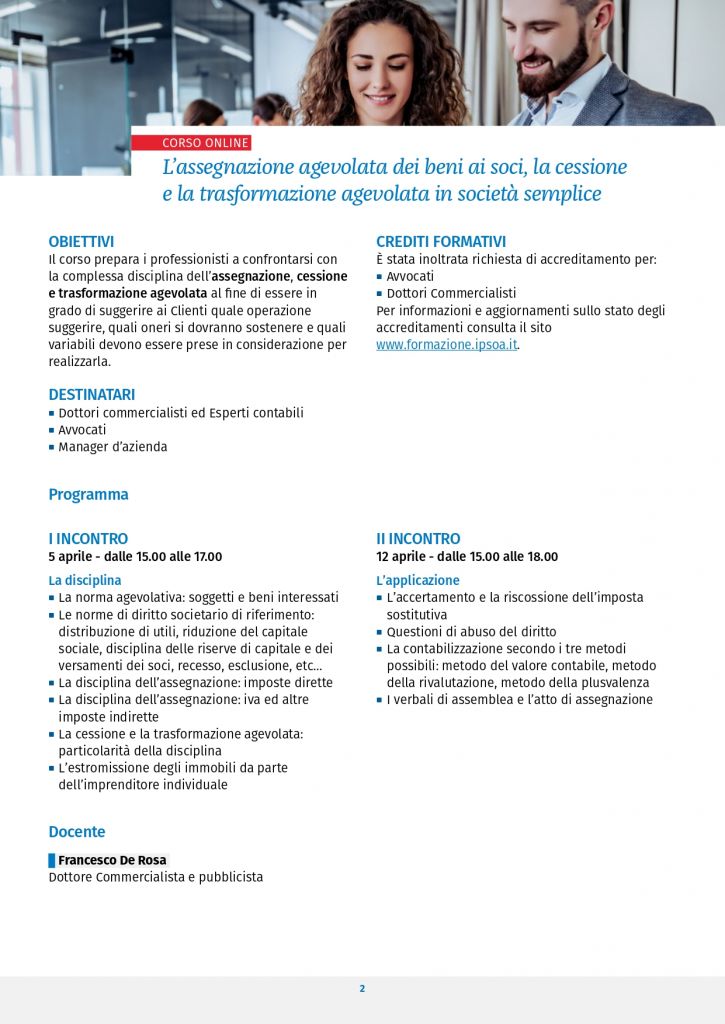 CORSO ONLINE

L'assegnazione agevolata dei beni ai soci, la cessione e la trasformazione agevolata in società semplice

OBIETTIVI
Il corso prepara i professionisti a confrontarsi con la complessa disciplina dell'assegnazione, cessione e trasformazione agevolata al fine di essere in grado di suggerire ai Clienti quale operazione suggerire, quali oneri si dovranno sostenere e quali variabili devono essere prese in considerazione per realizzarla.

DESTINATARI
▪ Dottori commercialisti ed Esperti contabili
▪ Avvocati
▪ Manager d'azienda

CREDITI FORMATIVI
È stata inoltrata richiesta di accreditamento per:
▪ Avvocati
▪ Dottori Commercialisti
Per informazioni e aggiornamenti sullo stato degli accreditamenti consulta il sito www.formazione.ipsoa.it.

Programma

I INCONTRO
5 aprile - dalle 15.00 alle 17.00

La disciplina
▪ La norma agevolativa: soggetti e beni interessati
▪ Le norme di diritto societario di riferimento: distribuzione di utili, riduzione del capitale sociale, disciplina delle riserve di capitale e dei versamenti dei soci, recesso, esclusione, etc...
▪ La disciplina dell'assegnazione: imposte dirette
▪ La disciplina dell'assegnazione: iva ed altre imposte indirette
▪ La cessione e la trasformazione agevolata: particolarità della disciplina
▪ L'estromissione degli immobili da parte dell'imprenditore individuale

II INCONTRO
12 aprile - dalle 15.00 alle 18.00

L'applicazione
▪ L'accertamento e la riscossione dell'imposta sostitutiva
▪ Questioni di abuso del diritto
▪ La contabilizzazione secondo i tre metodi possibili: metodo del valore contabile, metodo della rivalutazione, metodo della plusvalenza
▪ I verbali di assemblea e l'atto di assegnazione

Docente

Francesco De Rosa
Dottore Commercialista e pubblicista

2